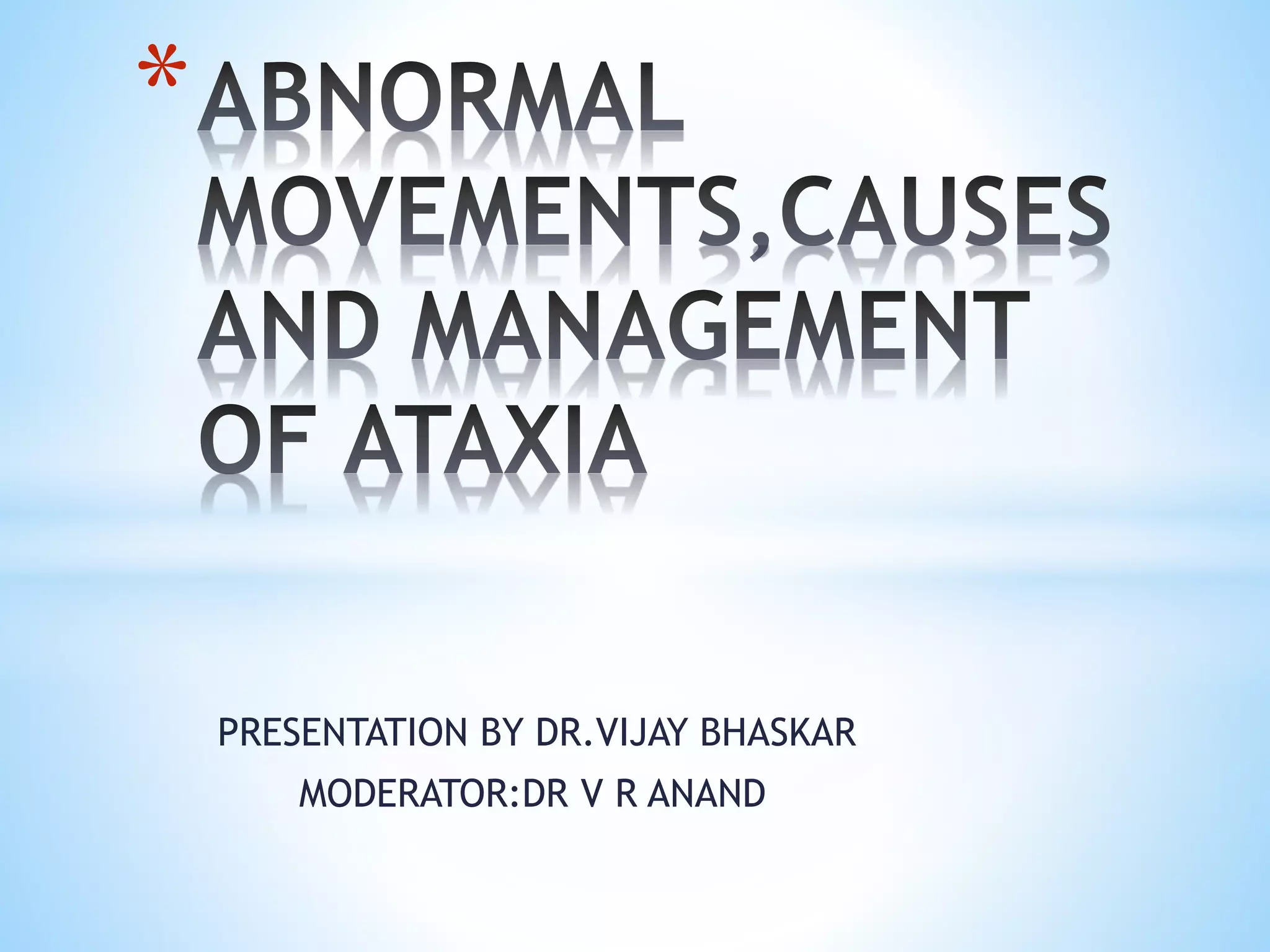 * ABNORMAL MOVEMENTS,CAUSES AND MANAGEMENT OF ATAXIA

PRESENTATION BY DR.VIJAY BHASKAR
MODERATOR:DR V R ANAND